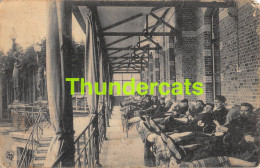 Thundercats